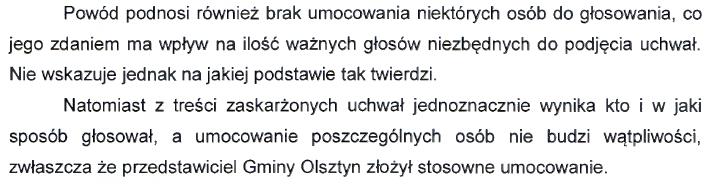 Powód podnosi również brak umocowania niektórych osób do głosowania, co jego zdaniem ma wpływ na ilość ważnych głosów niezbędnych do podjęcia uchwał. Nie wskazuje jednak na jakiej podstawie tak twierdzi.

Natomiast z treści zaskarżonych uchwał jednoznacznie wynika kto i w jaki sposób głosował, a umocowanie poszczególnych osób nie budzi wątpliwości, zwłaszcza że przedstawiciel Gminy Olsztyn złożył stosowne umocowanie.